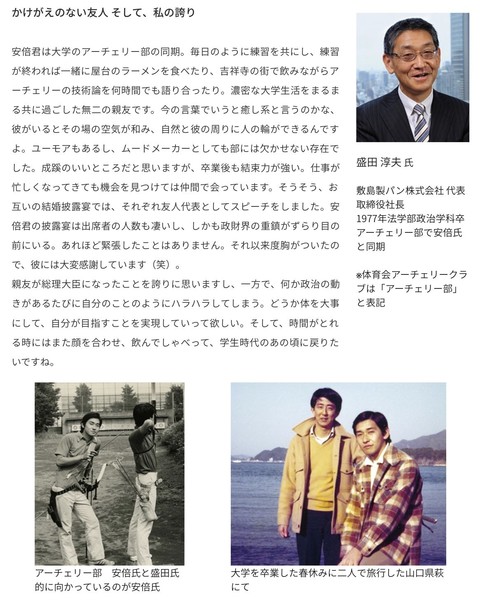 かけがえのない友人 そして、私の誇り

安倍君は大学のアーチェリー部の同期。毎日のように練習を共にし、練習が終われば一緒に屋台のラーメンを食べたり、吉祥寺の街で飲みながらアーチェリーの技術論を何時間でも語り合ったり。濃密な大学生活をまるまる共に過ごした無二の親友です。今の言葉でいうと癒し系と言うのかな、彼がいるとその場の空気が和み、自然と彼の周りに人の輪ができるんですよ。ユーモアもあるし、ムードメーカーとしても部には欠かせない存在でした。成蹊のいいところだと思いますが、卒業後も結束力が強い。仕事が忙しくなってきても機会を見つけては仲間で会っています。そうそう、お互いの結婚披露宴では、それぞれ友人代表としてスピーチをしました。安倍君の披露宴は出席者の人数も凄いし、しかも政財界の重鎮がずらり目の前にいる。あれほど緊張したことはありません。それ以来度胸がついたので、彼には大変感謝しています（笑）。
親友が総理大臣になったことを誇りに思いますし、一方で、何か政治の動きがあるたびに自分のことのようにハラハラしてしまう。どうか体を大事にして、自分が目指すことを実現していって欲しい。そして、時間がとれる時にはまた顔を合わせ、飲んでしゃべって、学生時代のあの頃に戻りたいですね。

盛田 淳夫 氏

敷島製パン株式会社 代表取締役社長
1977年法学部政治学科卒
アーチェリー部で安倍氏と同期

※体育会アーチェリークラブは「アーチェリー部」と表記

アーチェリー部 安倍氏と盛田氏
的に向かっているのが安倍氏

大学を卒業した春休みに二人で旅行した山口県萩にて